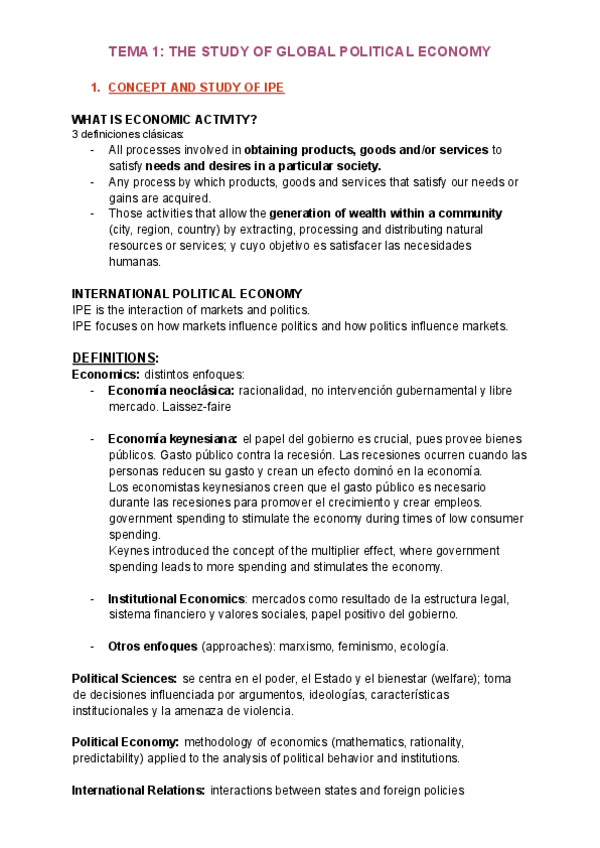 TEMA 1: THE STUDY OF GLOBAL POLITICAL ECONOMY

1. CONCEPT AND STUDY OF IPE

WHAT IS ECONOMIC ACTIVITY?
3 definiciones clásicas:
- All processes involved in obtaining products, goods and/or services to satisfy needs and desires in a particular society.
- Any process by which products, goods and services that satisfy our needs or gains are acquired.
- Those activities that allow the generation of wealth within a community (city, region, country) by extracting, processing and distributing natural resources or services; y cuyo objetivo es satisfacer las necesidades humanas.

INTERNATIONAL POLITICAL ECONOMY
IPE is the interaction of markets and politics.
IPE focuses on how markets influence politics and how politics influence markets.

DEFINITIONS:
Economics: distintos enfoques:
- Economía neoclásica: racionalidad, no intervención gubernamental y libre mercado. Laissez-faire

- Economía keynesiana: el papel del gobierno es crucial, pues provee bienes públicos. Gasto público contra la recesión. Las recesiones ocurren cuando las personas reducen su gasto y crean un efecto dominó en la economía.
Los economistas keynesianos creen que el gasto público es necesario durante las recesiones para promover el crecimiento y crear empleos. government spending to stimulate the economy during times of low consumer spending.
Keynes introduced the concept of the multiplier effect, where government spending leads to more spending and stimulates the economy.

- Institutional Economics: mercados como resultado de la estructura legal, sistema financiero y valores sociales, papel positivo del gobierno.

- Otros enfoques (approaches): marxismo, feminismo, ecología.

Political Sciences: se centra en el poder, el Estado y el bienestar (welfare); toma de decisiones influenciada por argumentos, ideologías, características institucionales y la amenaza de violencia.

Political Economy: methodology of economics (mathematics, rationality, predictability) applied to the analysis of political behavior and institutions.

International Relations: interactions between states and foreign policies